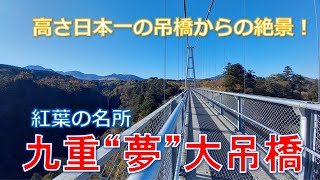 高さ日本一の吊橋からの絶景！

紅葉の名所

九重“夢”大吊橋